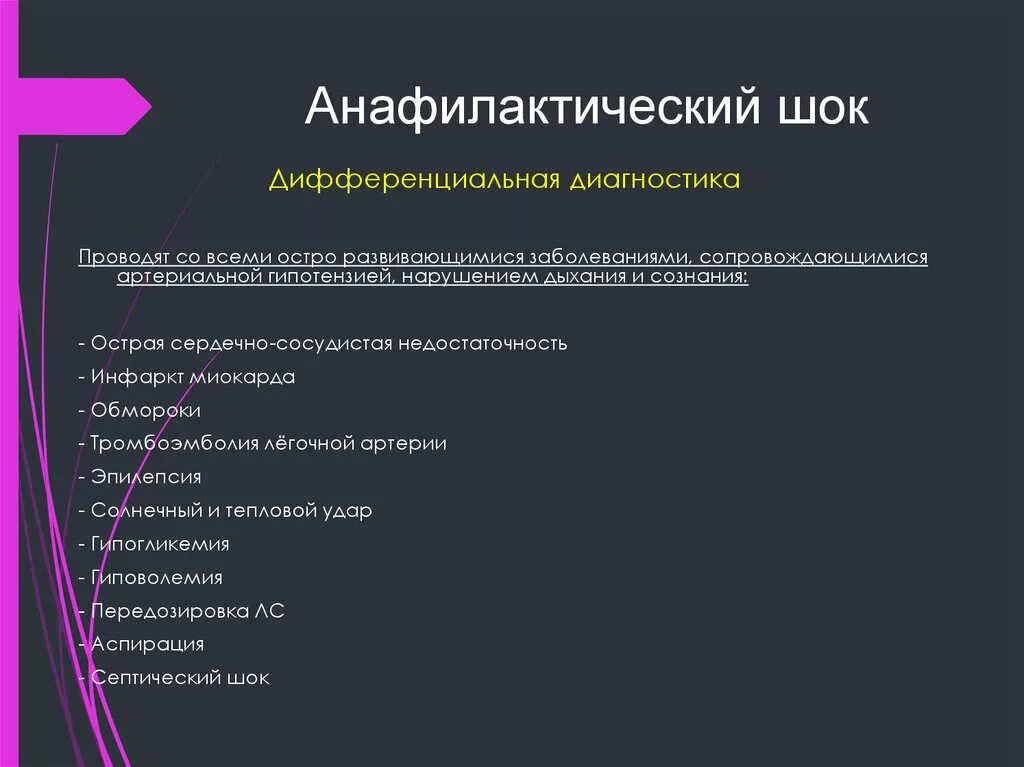 Анафилактический шок

Дифференциальная диагностика

Проводят со всеми остро развивающимися заболеваниями, сопровождающимися артериальной гипотензией, нарушением дыхания и сознания:

- Острая сердечно-сосудистая недостаточность
- Инфаркт миокарда
- Обмороки
- Тромбоэмболия лёгочной артерии
- Эпилепсия
- Солнечный и тепловой удар
- Гипогликемия
- Гиповолемия
- Передозировка ЛС
- Аспирация
- Септический шок